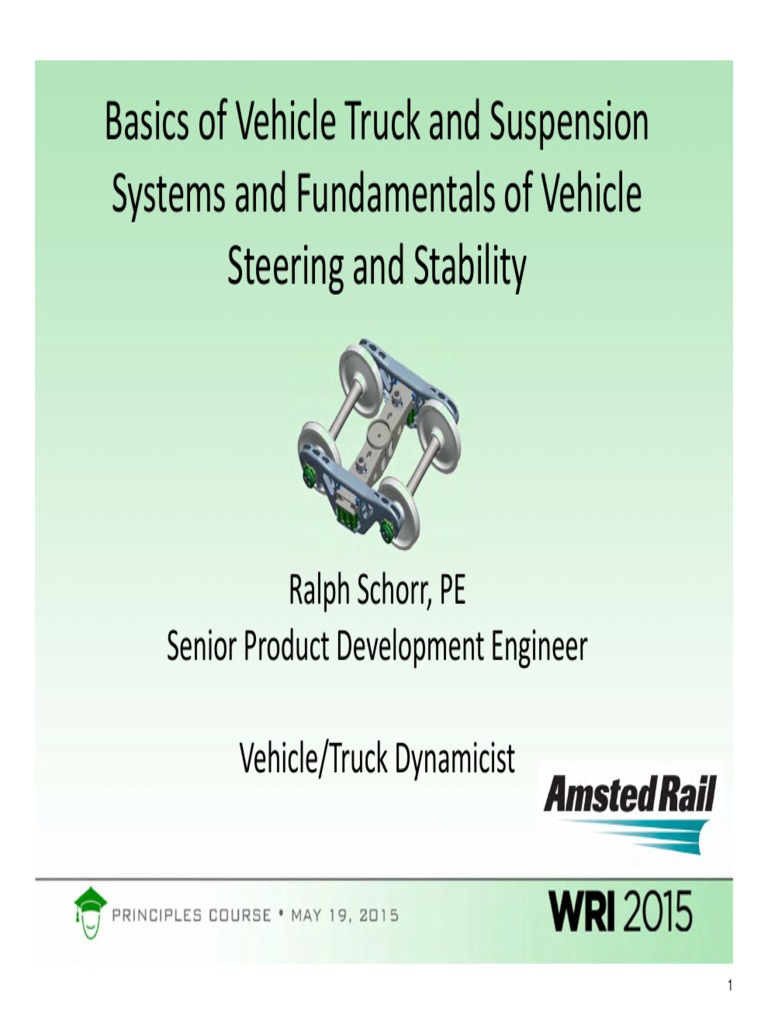 Basics of Vehicle Truck and Suspension Systems and Fundamentals of Vehicle Steering and Stability

Ralph Schorr, PE
Senior Product Development Engineer

Vehicle/Truck Dynamicist

Amsted Rail

PRINCIPLES COURSE • MAY 19, 2015

WRI 2015

1